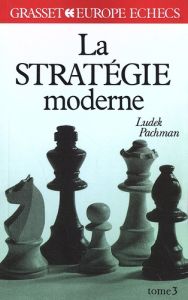 GRASSET EUROPE ECHECS

La STRATÉGIE moderne

Ludek Pachman

tome 3